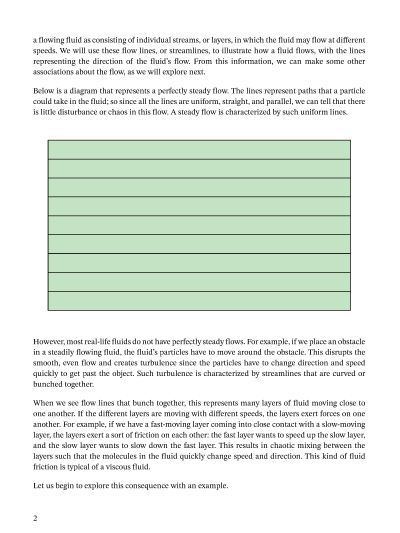 a flowing fluid as consisting of individual streams, or layers, in which the fluid may flow at different speeds. We will use these flow lines, or streamlines, to illustrate how a fluid flows, with the lines representing the direction of the fluid's flow. From this information, we can make some other associations about the flow, as we will explore next.

Below is a diagram that represents a perfectly steady flow. The lines represent paths that a particle could take in the fluid; so since all the lines are uniform, straight, and parallel, we can tell that there is little disturbance or chaos in this flow. A steady flow is characterized by such uniform lines.

However, most real-life fluids do not have perfectly steady flows. For example, if we place an obstacle in a steadily flowing fluid, the fluid's particles have to move around the obstacle. This disrupts the smooth, even flow and creates turbulence since the particles have to change direction and speed quickly to get past the object. Such turbulence is characterized by streamlines that are curved or bunched together.

When we see flow lines that bunch together, this represents many layers of fluid moving close to one another. If the different layers are moving with different speeds, the layers exert forces on one another. For example, if we have a fast-moving layer coming into close contact with a slow-moving layer, the layers exert a sort of friction on each other: the fast layer wants to speed up the slow layer, and the slow layer wants to slow down the fast layer. This results in chaotic mixing between the layers such that the molecules in the fluid quickly change speed and direction. This kind of fluid friction is typical of a viscous fluid.

Let us begin to explore this consequence with an example.

2